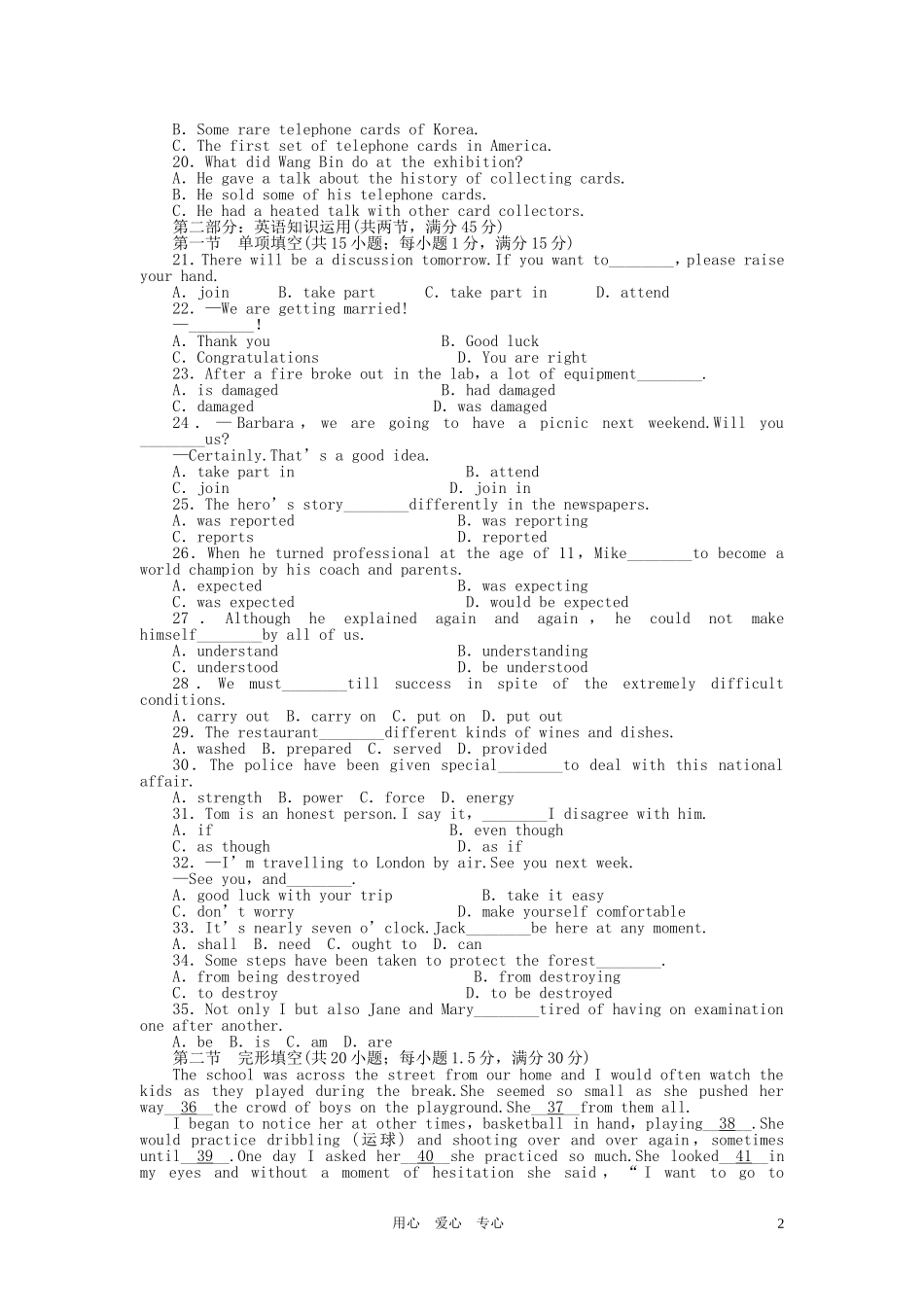 B. Some rare telephone cards of Korea.
C. The first set of telephone cards in America.
20. What did Wang Bin do at the exhibition?
A. He gave a talk about the history of collecting cards.
B. He sold some of his telephone cards.
C. He had a heated talk with other card collectors.
第二部分：英语知识运用(共两节，满分45分)
第一节　单项填空(共15小题；每小题1分，满分15分)
21. There will be a discussion tomorrow. If you want to________, please raise your hand.
A. join　B. take part　C. take part in　D. attend
22. —We are getting married!
—________!
A. Thank you　B. Good luck
C. Congratulations　D. You are right
23. After a fire broke out in the lab, a lot of equipment________.
A. is damaged　B. had damaged
C. damaged　D. was damaged
24. —Barbara, we are going to have a picnic next weekend. Will you ________us?
—Certainly. That's a good idea.
A. take part in　B. attend
C. join　D. join in
25. The hero's story________differently in the newspapers.
A. was reported　B. was reporting
C. reports　D. reported
26. When he turned professional at the age of 11, Mike________to become a world champion by his coach and parents.
A. expected　B. was expecting
C. was expected　D. would be expected
27. Although he explained again and again, he could not make himself________by all of us.
A. understand　B. understanding
C. understood　D. be understood
28. We must________till success in spite of the extremely difficult conditions.
A. carry out　B. carry on　C. put on　D. put out
29. The restaurant________different kinds of wines and dishes.
A. washed　B. prepared　C. served　D. provided
30. The police have been given special________to deal with this national affair.
A. strength　B. power　C. force　D. energy
31. Tom is an honest person. I say it, ________I disagree with him.
A. if　B. even though
C. as though　D. as if
32. —I'm travelling to London by air. See you next week.
—See you, and________.
A. good luck with your trip　B. take it easy
C. don't worry　D. make yourself comfortable
33. It's nearly seven o'clock. Jack________be here at any moment.
A. shall　B. need　C. ought to　D. can
34. Some steps have been taken to protect the forest________.
A. from being destroyed　B. from destroying
C. to destroy　D. to be destroyed
35. Not only I but also Jane and Mary________tired of having on examination one after another.
A. be　B. is　C. am　D. are
第二节　完形填空(共20小题；每小题1.5分，满分30分)
The school was across the street from our home and I would often watch the kids as they played during the break. She seemed so small as she pushed her way__36__the crowd of boys on the playground. She__37__from them all.
I began to notice her at other times, basketball in hand, playing__38__. She would practice dribbling (运球) and shooting over and over again, sometimes until__39__. One day I asked her__40__she practiced so much. She looked__41__in my eyes and without a moment of hesitation she said, "I want to go to

用心　爱心　专心　2